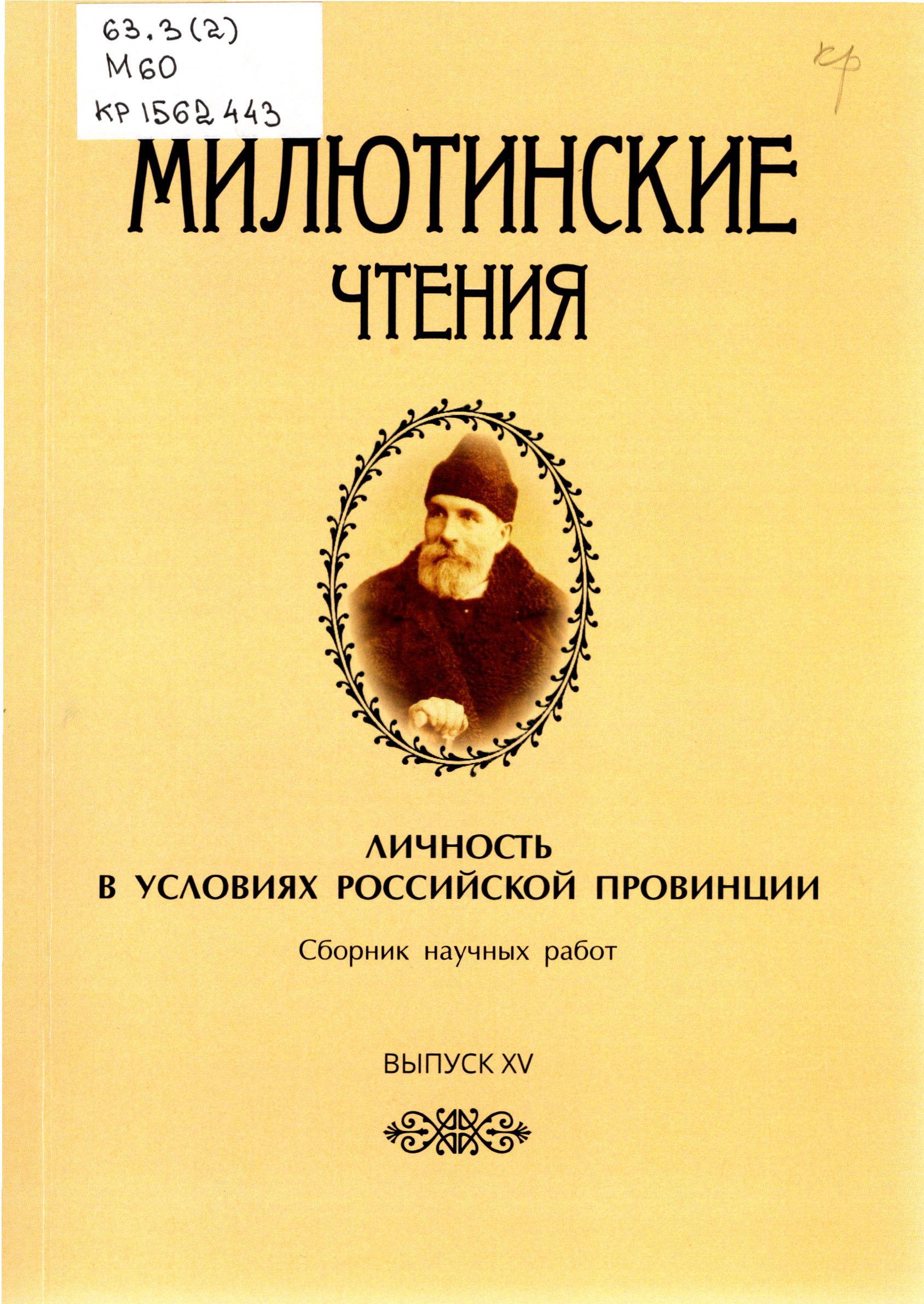 63.3(2)
М60
КР 1562443

кр

МИЛЮТИНСКИЕ
ЧТЕНИЯ

ЛИЧНОСТЬ
В УСЛОВИЯХ РОССИЙСКОЙ ПРОВИНЦИИ

Сборник научных работ

ВЫПУСК XV